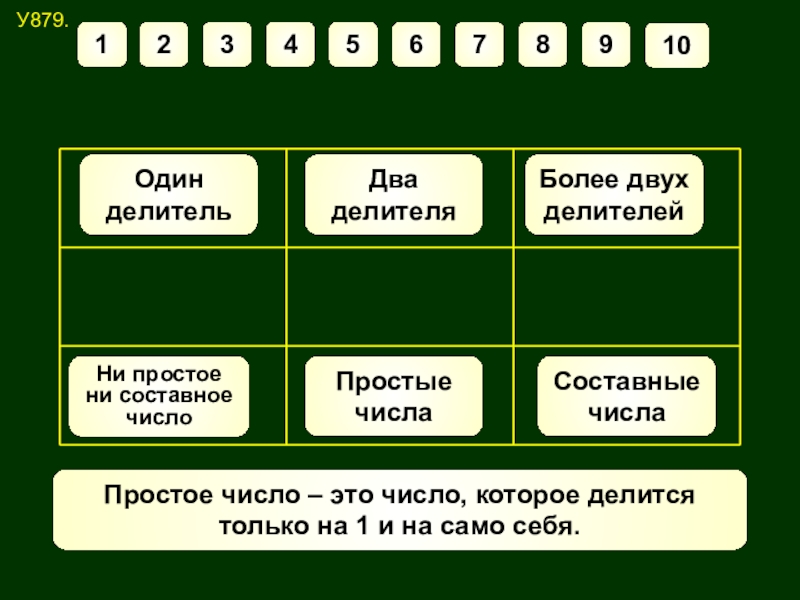 У879.

1 2 3 4 5 6 7 8 9 10

| Один делитель | Два делителя | Более двух делителей |
|---|---|---|
| | | |
| Ни простое ни составное число | Простые числа | Составные числа |

Простое число – это число, которое делится только на 1 и на само себя.